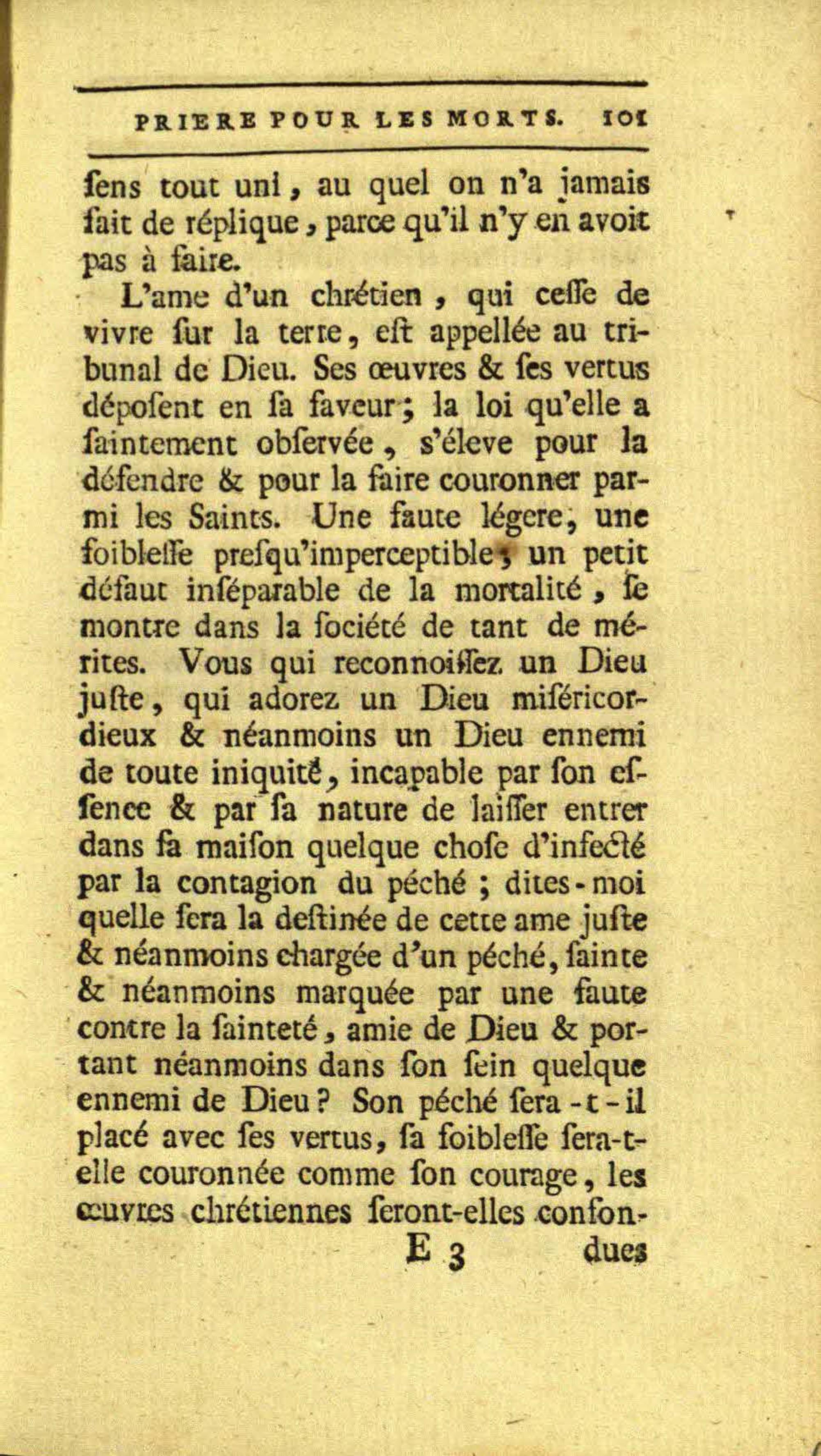 PRIERE POUR LES MORTS. 101

ſens tout uni, au quel on n'a jamais fait de réplique, parce qu'il n'y en avoit pas à faire.

L'ame d'un chrétien, qui ceſſe de vivre ſur la terre, eſt appellée au tribunal de Dieu. Ses œuvres & ſes vertus dépoſent en ſa faveur; la loi qu'elle a ſaintement obſervée, s'éleve pour la défendre & pour la faire couronner parmi les Saints. Une faute légere, une foibleſſe preſqu'imperceptible, un petit défaut inſéparable de la mortalité, ſe montre dans la ſociété de tant de mérites. Vous qui reconnoiſſez un Dieu juſte, qui adorez un Dieu miſéricordieux & néanmoins un Dieu ennemi de toute iniquité, incapable par ſon eſſence & par ſa nature de laiſſer entrer dans ſa maiſon quelque choſe d'infecté par la contagion du péché; dites-moi quelle ſera la deſtinée de cette ame juſte & néanmoins chargée d'un péché, ſainte & néanmoins marquée par une faute contre la ſainteté, amie de Dieu & portant néanmoins dans ſon ſein quelque ennemi de Dieu? Son péché ſera-t-il placé avec ſes vertus, ſa foibleſſe ſera-t-elle couronnée comme ſon courage, les œuvres chrétiennes ſeront-elles confon-

E 3 dues